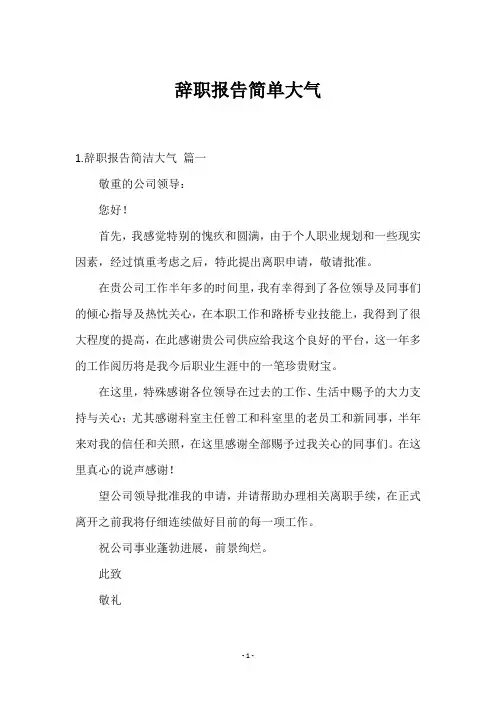 辞职报告简单大气

1.辞职报告简洁大气 篇一

敬重的公司领导：

您好！

首先，我感觉特别的愧疚和圆满，由于个人职业规划和一些现实因素，经过慎重考虑之后，特此提出离职申请，敬请批准。

在贵公司工作半年多的时间里，我有幸得到了各位领导及同事们的倾心指导及热忱关心，在本职工作和路桥专业技能上，我得到了很大程度的提高，在此感谢贵公司供应给我这个良好的平台，这一年多的工作阅历将是我今后职业生涯中的一笔珍贵财宝。

在这里，特殊感谢各位领导在过去的工作、生活中赐予的大力支持与关心；尤其感谢科室主任曾工和科室里的老员工和新同事，半年来对我的信任和关照，在这里感谢全部赐予过我关心的同事们。在这里真心的说声感谢！

望公司领导批准我的申请，并请帮助办理相关离职手续，在正式离开之前我将仔细连续做好目前的每一项工作。

祝公司事业蓬勃进展，前景绚烂。

此致

敬礼

- 1 -